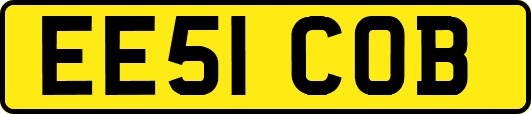 EE51 COB